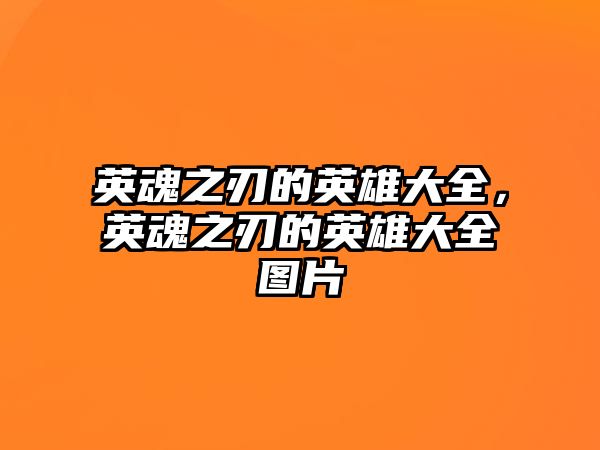 英魂之刃的英雄大全，英魂之刃的英雄大全图片